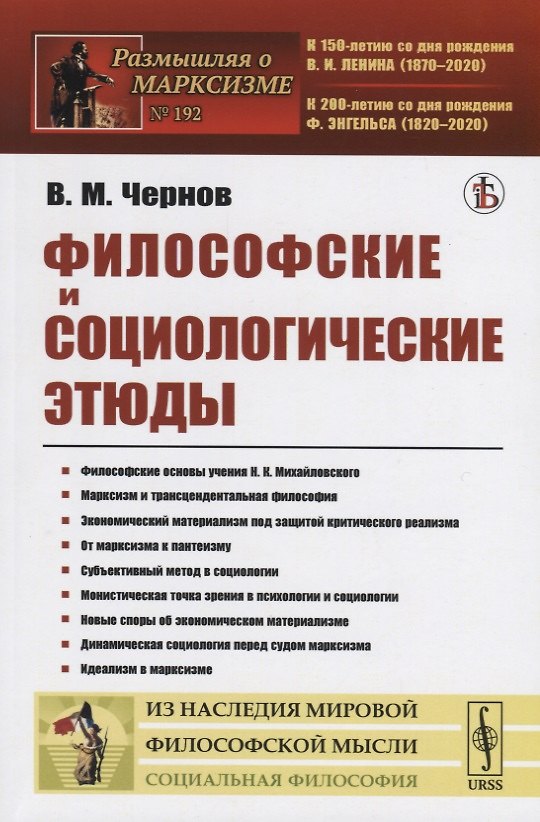 Размышляя о МАРКСИЗМЕ
№ 192

К 150-летию со дня рождения
В. И. ЛЕНИНА (1870–2020)

К 200-летию со дня рождения
Ф. ЭНГЕЛЬСА (1820–2020)

В. М. Чернов

ФИЛОСОФСКИЕ И СОЦИОЛОГИЧЕСКИЕ ЭТЮДЫ

Философские основы учения Н. К. Михайловского
Марксизм и трансцендентальная философия
Экономический материализм под защитой критического реализма
От марксизма к пантеизму
Субъективный метод в социологии
Монистическая точка зрения в психологии и социологии
Новые споры об экономическом материализме
Динамическая социология перед судом марксизма
Идеализм в марксизме

ИЗ НАСЛЕДИЯ МИРОВОЙ ФИЛОСОФСКОЙ МЫСЛИ
СОЦИАЛЬНАЯ ФИЛОСОФИЯ

URSS